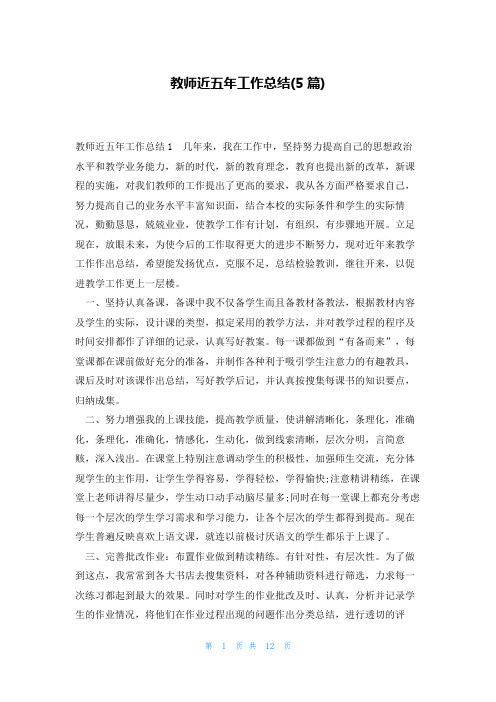 教师近五年工作总结(5 篇)

教师近五年工作总结 1　几年来，我在工作中，坚持努力提高自己的思想政治水平和教学业务能力，新的时代，新的教育理念，教育也提出新的改革，新课程的实施，对我们教师的工作提出了更高的要求，我从各方面严格要求自己，努力提高自己的业务水平丰富知识面，结合本校的实际条件和学生的实际情况，勤勤恳恳，兢兢业业，使教学工作有计划，有组织，有步骤地开展。立足现在，放眼未来，为使今后的工作取得更大的进步不断努力，现对近年来教学工作作出总结，希望能发扬优点，克服不足，总结检验教训，继往开来，以促进教学工作更上一层楼。

一、坚持认真备课，备课中我不仅备学生而且备教材备教法，根据教材内容及学生的实际，设计课的类型，拟定采用的教学方法，并对教学过程的程序及时间安排都作了详细的记录，认真写好教案。每一课都做到“有备而来”，每堂课都在课前做好充分的准备，并制作各种利于吸引学生注意力的有趣教具，课后及时对该课作出总结，写好教学后记，并认真按搜集每课书的知识要点，归纳成集。

二、努力增强我的上课技能，提高教学质量，使讲解清晰化，条理化，准确化，条理化，准确化，情感化，生动化，做到线索清晰，层次分明，言简意赅，深入浅出。在课堂上特别注意调动学生的积极性，加强师生交流，充分体现学生的主作用，让学生学得容易，学得轻松，学得愉快;注意精讲精练，在课堂上老师讲得尽量少，学生动口动手动脑尽量多;同时在每一堂课上都充分考虑每一个层次的学生学习需求和学习能力，让各个层次的学生都得到提高。现在学生普遍反映喜欢上语文课，就连以前极讨厌语文的学生都乐于上课了。

三、完善批改作业：布置作业做到精读精练。有针对性，有层次性。为了做到这点，我常常到各大书店去搜集资料，对各种辅助资料进行筛选，力求每一次练习都起到最大的效果。同时对学生的作业批改及时、认真，分析并记录学生的作业情况，将他们在作业过程出现的问题作出分类总结，进行透切的评

第 1 页 共 12 页